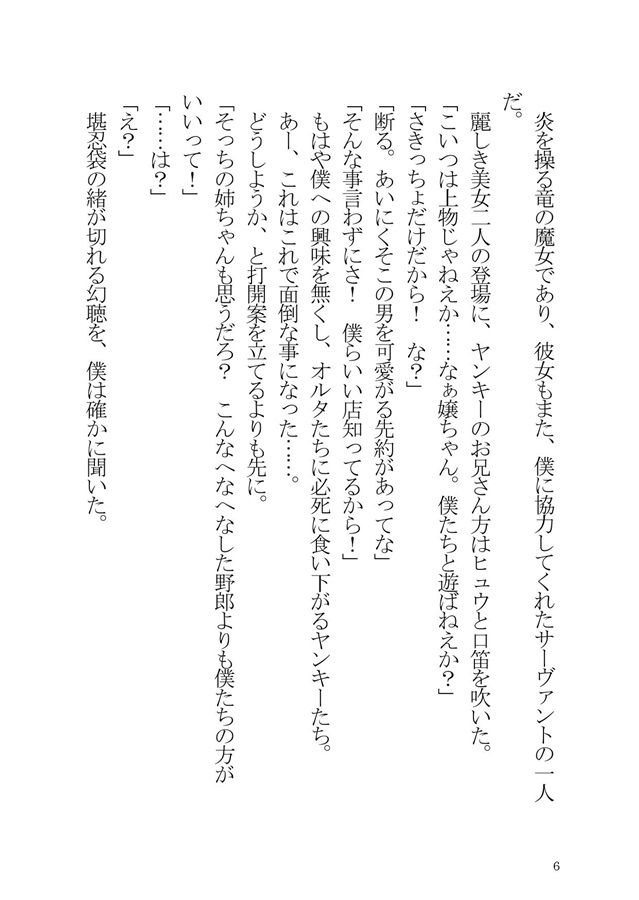 炎を操る竜の魔女であり、彼女もまた、僕に協力してくれたサーヴァントの一人だ。

麗しき美女二人の登場に、ヤンキーのお兄さん方はヒュウと口笛を吹いた。

「こいつは上物じゃねえか……なぁ嬢ちゃん。僕たちと遊ばねえか？」

「さきっちょだけだから！　な？」

「断る。あいにくそこの男を可愛がる先約があってな」

「そんな事言わずにさ！　僕らいい店知ってるから！」

もはや僕への興味を無くし、オルタたちに必死に食い下がるヤンキーたち。

あー、これはこれで面倒な事になった……。

どうしようか、と打開案を立てるよりも先に。

「そっちの姉ちゃんも思うだろ？　こんなへなへなした野郎よりも僕たちの方がいいって！」

「……は？」

「え？」

堪忍袋の緒が切れる幻聴を、僕は確かに聞いた。

6